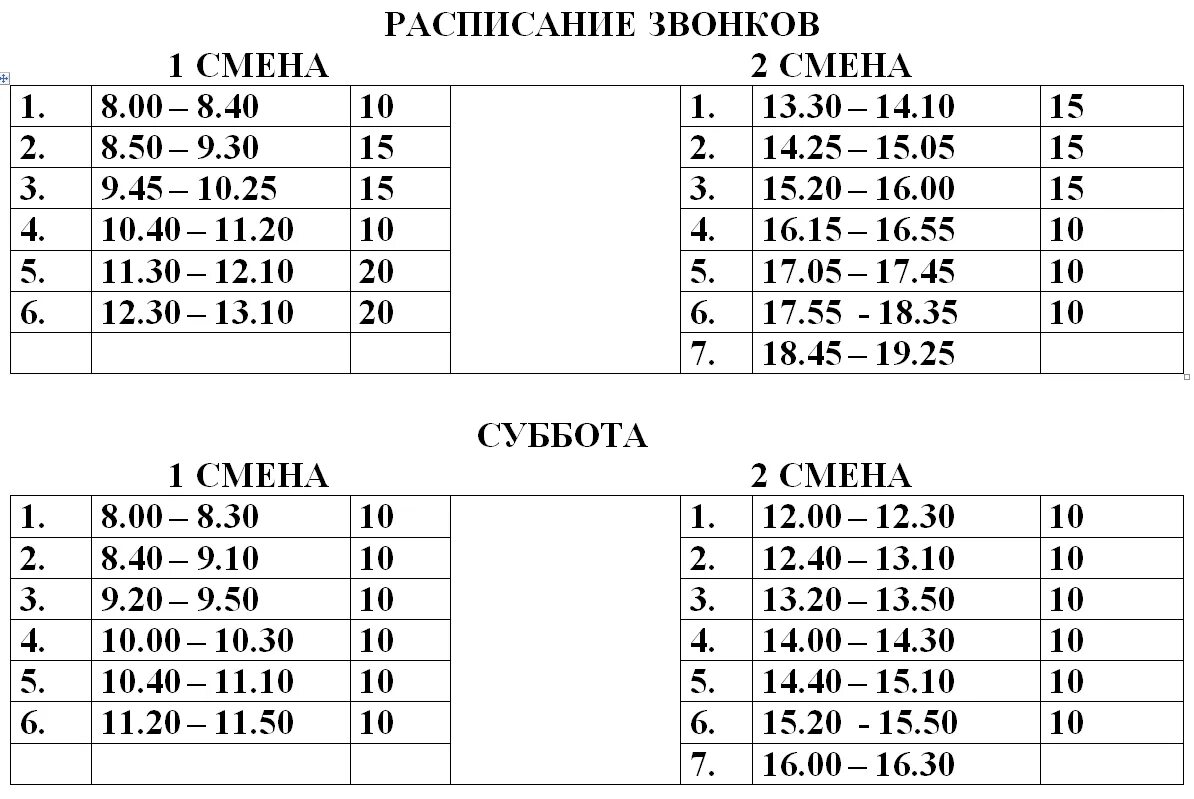 РАСПИСАНИЕ ЗВОНКОВ

1 СМЕНА

| | | |
|---|---|---|
| 1. | 8.00 – 8.40 | 10 |
| 2. | 8.50 – 9.30 | 15 |
| 3. | 9.45 – 10.25 | 15 |
| 4. | 10.40 – 11.20 | 10 |
| 5. | 11.30 – 12.10 | 20 |
| 6. | 12.30 – 13.10 | 20 |
| | | |

2 СМЕНА

| | | |
|---|---|---|
| 1. | 13.30 – 14.10 | 15 |
| 2. | 14.25 – 15.05 | 15 |
| 3. | 15.20 – 16.00 | 15 |
| 4. | 16.15 – 16.55 | 10 |
| 5. | 17.05 – 17.45 | 10 |
| 6. | 17.55 - 18.35 | 10 |
| 7. | 18.45 – 19.25 | |

СУББОТА

1 СМЕНА

| | | |
|---|---|---|
| 1. | 8.00 – 8.30 | 10 |
| 2. | 8.40 – 9.10 | 10 |
| 3. | 9.20 – 9.50 | 10 |
| 4. | 10.00 – 10.30 | 10 |
| 5. | 10.40 – 11.10 | 10 |
| 6. | 11.20 – 11.50 | 10 |
| | | |

2 СМЕНА

| | | |
|---|---|---|
| 1. | 12.00 – 12.30 | 10 |
| 2. | 12.40 – 13.10 | 10 |
| 3. | 13.20 – 13.50 | 10 |
| 4. | 14.00 – 14.30 | 10 |
| 5. | 14.40 – 15.10 | 10 |
| 6. | 15.20 - 15.50 | 10 |
| 7. | 16.00 – 16.30 | |